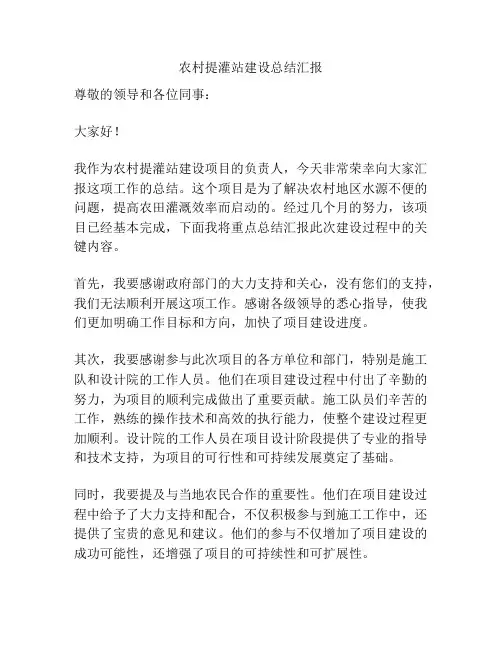 农村提灌站建设总结汇报

尊敬的领导和各位同事：

大家好！

我作为农村提灌站建设项目的负责人，今天非常荣幸向大家汇报这项工作的总结。这个项目是为了解决农村地区水源不便的问题，提高农田灌溉效率而启动的。经过几个月的努力，该项目已经基本完成，下面我将重点总结汇报此次建设过程中的关键内容。

首先，我要感谢政府部门的大力支持和关心，没有您们的支持，我们无法顺利开展这项工作。感谢各级领导的悉心指导，使我们更加明确工作目标和方向，加快了项目建设进度。

其次，我要感谢参与此次项目的各方单位和部门，特别是施工队和设计院的工作人员。他们在项目建设过程中付出了辛勤的努力，为项目的顺利完成做出了重要贡献。施工队员们辛苦的工作，熟练的操作技术和高效的执行能力，使整个建设过程更加顺利。设计院的工作人员在项目设计阶段提供了专业的指导和技术支持，为项目的可行性和可持续发展奠定了基础。

同时，我要提及与当地农民合作的重要性。他们在项目建设过程中给予了大力支持和配合，不仅积极参与到施工工作中，还提供了宝贵的意见和建议。他们的参与不仅增加了项目建设的成功可能性，还增强了项目的可持续性和可扩展性。